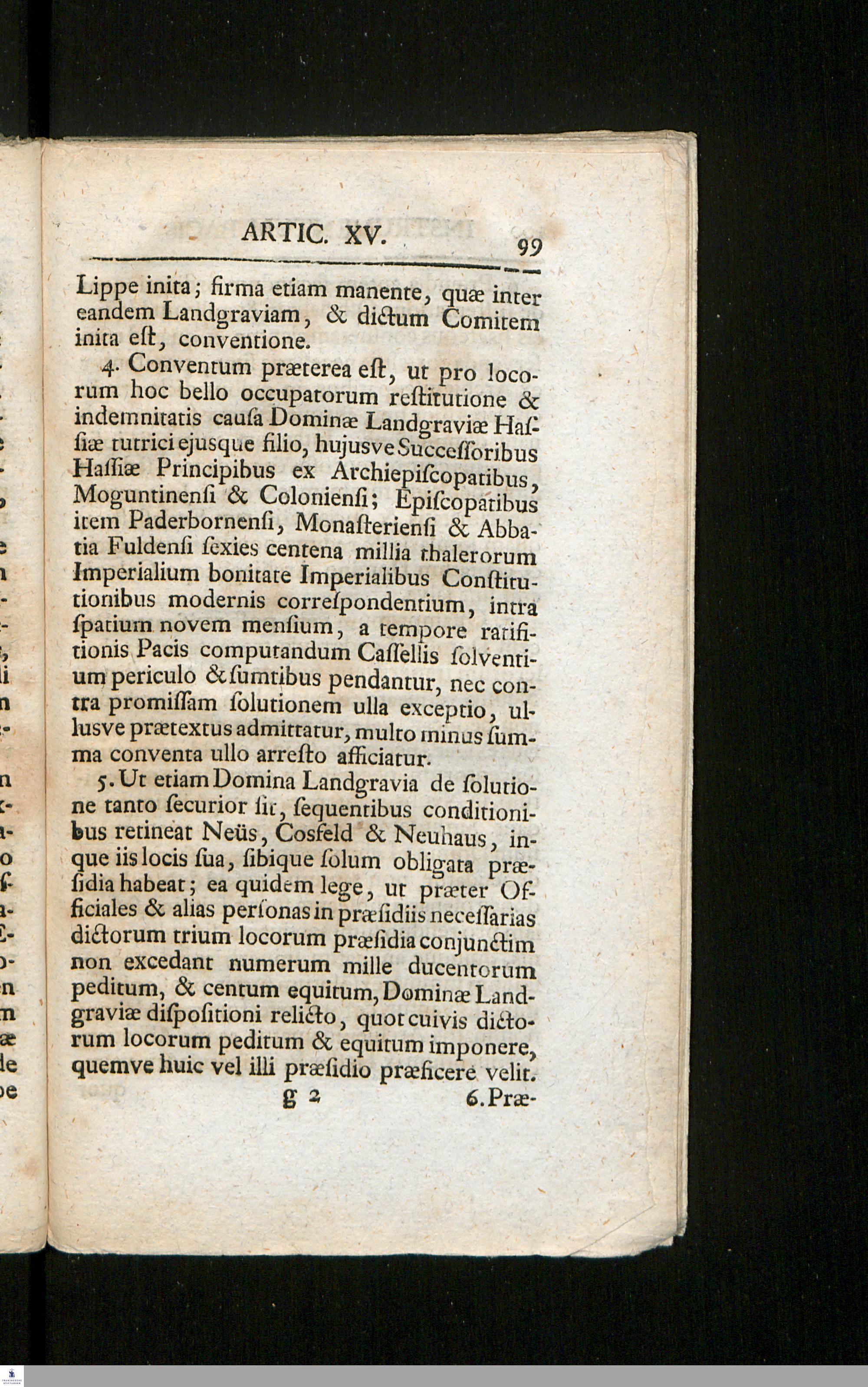 ARTIC. XV. 99

Lippe inita; firma etiam manente, quæ inter eandem Landgraviam, & dictum Comitem inita eſt, conventione.

4. Conventum præterea eſt, ut pro locorum hoc bello occupatorum reſtitutione & indemnitatis cauſa Dominæ Landgraviæ Haſſiæ tutrici ejusque filio, hujusve Succeſſoribus Haſſiæ Principibus ex Archiepiſcopatibus, Moguntinenſi & Colonienſi; Epiſcopatibus item Paderbornenſi, Monaſterienſi & Abbatia Fuldenſi ſexies centena millia thalerorum Imperialium bonitate Imperialibus Conſtitutionibus modernis correſpondentium, intra ſpatium novem menſium, a tempore ratifitionis Pacis computandum Caſſellis ſolventium periculo & ſumtibus pendantur, nec contra promiſſam ſolutionem ulla exceptio, ullusve prætextus admittatur, multo minus ſumma conventa ullo arreſto afficiatur.

5. Ut etiam Domina Landgravia de ſolutione tanto ſecurior ſit, ſequentibus conditionibus retineat Neüs, Cosfeld & Neuhaus, inque iis locis ſua, ſibique ſolum obligata præſidia habeat; ea quidem lege, ut præter Officiales & alias perſonas in præſidiis neceſſarias dictorum trium locorum præſidia conjunctim non excedant numerum mille ducentorum peditum, & centum equitum, Dominæ Landgraviæ diſpoſitioni relicto, quot cuivis dictorum locorum peditum & equitum imponere, quemve huic vel illi præſidio præficere velit.

g 2 6. Præ-